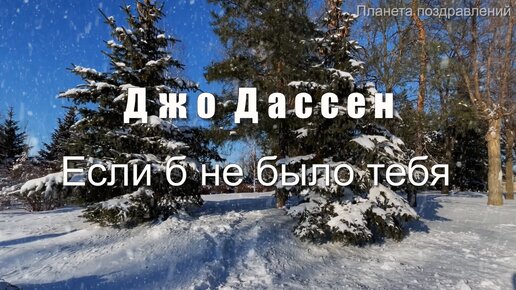 Планета поздравлений

Джо Дассен

Если б не было тебя